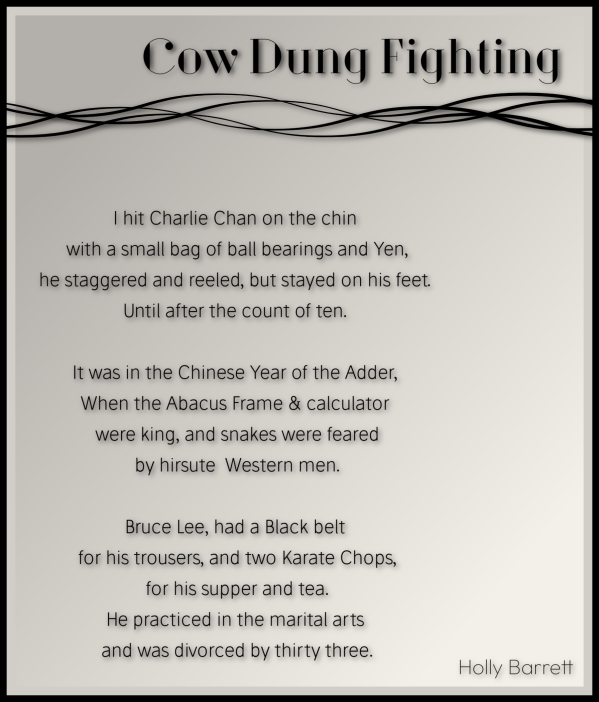 Cow Dung Fighting

I hit Charlie Chan on the chin
with a small bag of ball bearings and Yen,
he staggered and reeled, but stayed on his feet.
Until after the count of ten.

It was in the Chinese Year of the Adder,
When the Abacus Frame & calculator
were king, and snakes were feared
by hirsute Western men.

Bruce Lee, had a Black belt
for his trousers, and two Karate Chops,
for his supper and tea.
He practiced in the marital arts
and was divorced by thirty three.

Holly Barrett